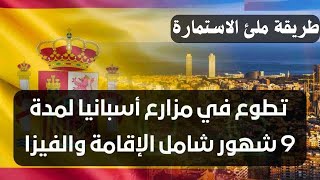 طريقة ملئ الاستمارة

تطوع في مزارع أسبانيا لمدة 9 شهور شامل الإقامة والفيزا